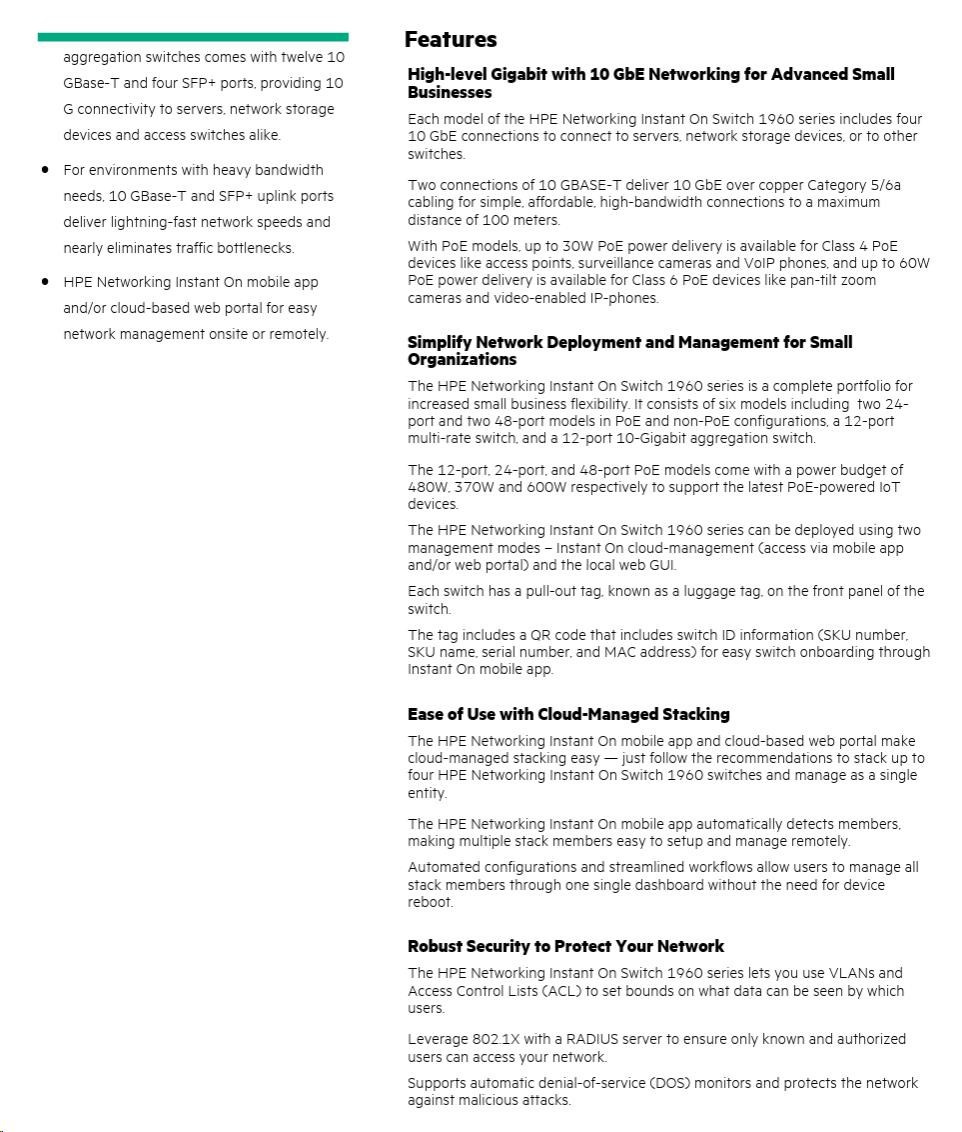 aggregation switches comes with twelve 10 GBase-T and four SFP+ ports, providing 10 G connectivity to servers, network storage devices and access switches alike.

• For environments with heavy bandwidth needs, 10 GBase-T and SFP+ uplink ports deliver lightning-fast network speeds and nearly eliminates traffic bottlenecks.

• HPE Networking Instant On mobile app and/or cloud-based web portal for easy network management onsite or remotely.

Features

High-level Gigabit with 10 GbE Networking for Advanced Small Businesses

Each model of the HPE Networking Instant On Switch 1960 series includes four 10 GbE connections to connect to servers, network storage devices, or to other switches.

Two connections of 10 GBASE-T deliver 10 GbE over copper Category 5/6a cabling for simple, affordable, high-bandwidth connections to a maximum distance of 100 meters.

With PoE models, up to 30W PoE power delivery is available for Class 4 PoE devices like access points, surveillance cameras and VoIP phones, and up to 60W PoE power delivery is available for Class 6 PoE devices like pan-tilt zoom cameras and video-enabled IP-phones.

Simplify Network Deployment and Management for Small Organizations

The HPE Networking Instant On Switch 1960 series is a complete portfolio for increased small business flexibility. It consists of six models including two 24-port and two 48-port models in PoE and non-PoE configurations, a 12-port multi-rate switch, and a 12-port 10-Gigabit aggregation switch.

The 12-port, 24-port, and 48-port PoE models come with a power budget of 480W, 370W and 600W respectively to support the latest PoE-powered IoT devices.

The HPE Networking Instant On Switch 1960 series can be deployed using two management modes – Instant On cloud-management (access via mobile app and/or web portal) and the local web GUI.

Each switch has a pull-out tag, known as a luggage tag, on the front panel of the switch.

The tag includes a QR code that includes switch ID information (SKU number, SKU name, serial number, and MAC address) for easy switch onboarding through Instant On mobile app.

Ease of Use with Cloud-Managed Stacking

The HPE Networking Instant On mobile app and cloud-based web portal make cloud-managed stacking easy — just follow the recommendations to stack up to four HPE Networking Instant On Switch 1960 switches and manage as a single entity.

The HPE Networking Instant On mobile app automatically detects members, making multiple stack members easy to setup and manage remotely.

Automated configurations and streamlined workflows allow users to manage all stack members through one single dashboard without the need for device reboot.

Robust Security to Protect Your Network

The HPE Networking Instant On Switch 1960 series lets you use VLANs and Access Control Lists (ACL) to set bounds on what data can be seen by which users.

Leverage 802.1X with a RADIUS server to ensure only known and authorized users can access your network.

Supports automatic denial-of-service (DOS) monitors and protects the network against malicious attacks.